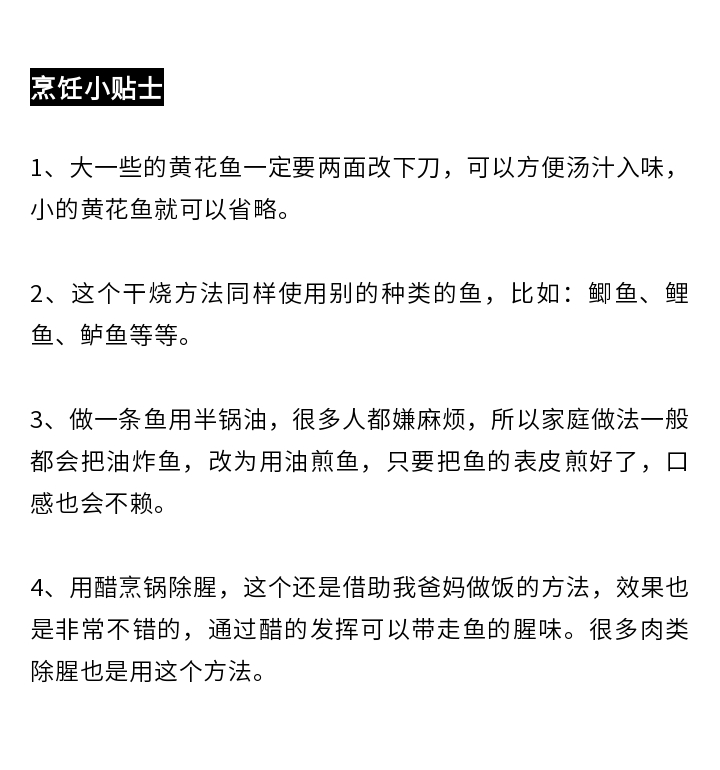 烹饪小贴士

1、大一些的黄花鱼一定要两面改下刀，可以方便汤汁入味，小的黄花鱼就可以省略。

2、这个干烧方法同样使用别的种类的鱼，比如：鲫鱼、鲤鱼、鲈鱼等等。

3、做一条鱼用半锅油，很多人都嫌麻烦，所以家庭做法一般都会把油炸鱼，改为用油煎鱼，只要把鱼的表皮煎好了，口感也会不赖。

4、用醋烹锅除腥，这个还是借助我爸妈做饭的方法，效果也是非常不错的，通过醋的发挥可以带走鱼的腥味。很多肉类除腥也是用这个方法。